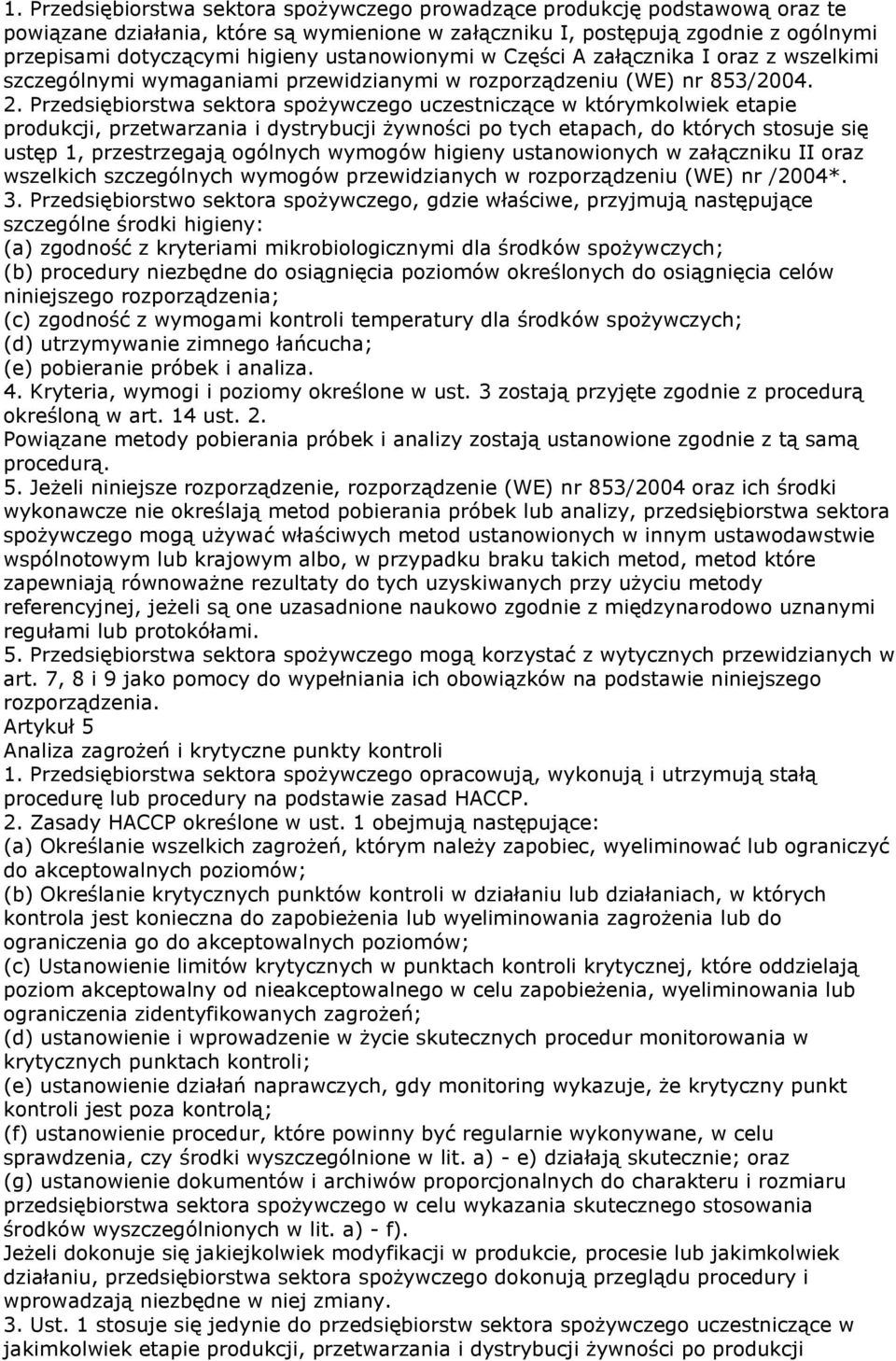 1. Przedsiębiorstwa sektora spożywczego prowadzące produkcję podstawową oraz te powiązane działania, które są wymienione w załączniku I, postępują zgodnie z ogólnymi przepisami dotyczącymi higieny ustanowionymi w Części A załącznika I oraz z wszelkimi szczególnymi wymaganiami przewidzianymi w rozporządzeniu (WE) nr 853/2004.
2. Przedsiębiorstwa sektora spożywczego uczestniczące w którymkolwiek etapie produkcji, przetwarzania i dystrybucji żywności po tych etapach, do których stosuje się ustęp 1, przestrzegają ogólnych wymogów higieny ustanowionych w załączniku II oraz wszelkich szczególnych wymogów przewidzianych w rozporządzeniu (WE) nr /2004*.
3. Przedsiębiorstwo sektora spożywczego, gdzie właściwe, przyjmują następujące szczególne środki higieny:
(a) zgodność z kryteriami mikrobiologicznymi dla środków spożywczych;
(b) procedury niezbędne do osiągnięcia poziomów określonych do osiągnięcia celów niniejszego rozporządzenia;
(c) zgodność z wymogami kontroli temperatury dla środków spożywczych;
(d) utrzymywanie zimnego łańcucha;
(e) pobieranie próbek i analiza.
4. Kryteria, wymogi i poziomy określone w ust. 3 zostają przyjęte zgodnie z procedurą określoną w art. 14 ust. 2.
Powiązane metody pobierania próbek i analizy zostają ustanowione zgodnie z tą samą procedurą.
5. Jeżeli niniejsze rozporządzenie, rozporządzenie (WE) nr 853/2004 oraz ich środki wykonawcze nie określają metod pobierania próbek lub analizy, przedsiębiorstwa sektora spożywczego mogą używać właściwych metod ustanowionych w innym ustawodawstwie wspólnotowym lub krajowym albo, w przypadku braku takich metod, metod które zapewniają równoważne rezultaty do tych uzyskiwanych przy użyciu metody referencyjnej, jeżeli są one uzasadnione naukowo zgodnie z międzynarodowo uznanymi regułami lub protokółami.
5. Przedsiębiorstwa sektora spożywczego mogą korzystać z wytycznych przewidzianych w art. 7, 8 i 9 jako pomocy do wypełniania ich obowiązków na podstawie niniejszego rozporządzenia.
Artykuł 5
Analiza zagrożeń i krytyczne punkty kontroli
1. Przedsiębiorstwa sektora spożywczego opracowują, wykonują i utrzymują stałą procedurę lub procedury na podstawie zasad HACCP.
2. Zasady HACCP określone w ust. 1 obejmują następujące:
(a) Określanie wszelkich zagrożeń, którym należy zapobiec, wyeliminować lub ograniczyć do akceptowalnych poziomów;
(b) Określanie krytycznych punktów kontroli w działaniu lub działaniach, w których kontrola jest konieczna do zapobieżenia lub wyeliminowania zagrożenia lub do ograniczenia go do akceptowalnych poziomów;
(c) Ustanowienie limitów krytycznych w punktach kontroli krytycznej, które oddzielają poziom akceptowalny od nieakceptowalnego w celu zapobieżenia, wyeliminowania lub ograniczenia zidentyfikowanych zagrożeń;
(d) ustanowienie i wprowadzenie w życie skutecznych procedur monitorowania w krytycznych punktach kontroli;
(e) ustanowienie działań naprawczych, gdy monitoring wykazuje, że krytyczny punkt kontroli jest poza kontrolą;
(f) ustanowienie procedur, które powinny być regularnie wykonywane, w celu sprawdzenia, czy środki wyszczególnione w lit. a) - e) działają skutecznie; oraz
(g) ustanowienie dokumentów i archiwów proporcjonalnych do charakteru i rozmiaru przedsiębiorstwa sektora spożywczego w celu wykazania skutecznego stosowania środków wyszczególnionych w lit. a) - f).
Jeżeli dokonuje się jakiejkolwiek modyfikacji w produkcie, procesie lub jakimkolwiek działaniu, przedsiębiorstwa sektora spożywczego dokonują przeglądu procedury i wprowadzają niezbędne w niej zmiany.
3. Ust. 1 stosuje się jedynie do przedsiębiorstw sektora spożywczego uczestniczące w jakimkolwiek etapie produkcji, przetwarzania i dystrybucji żywności po produkcji